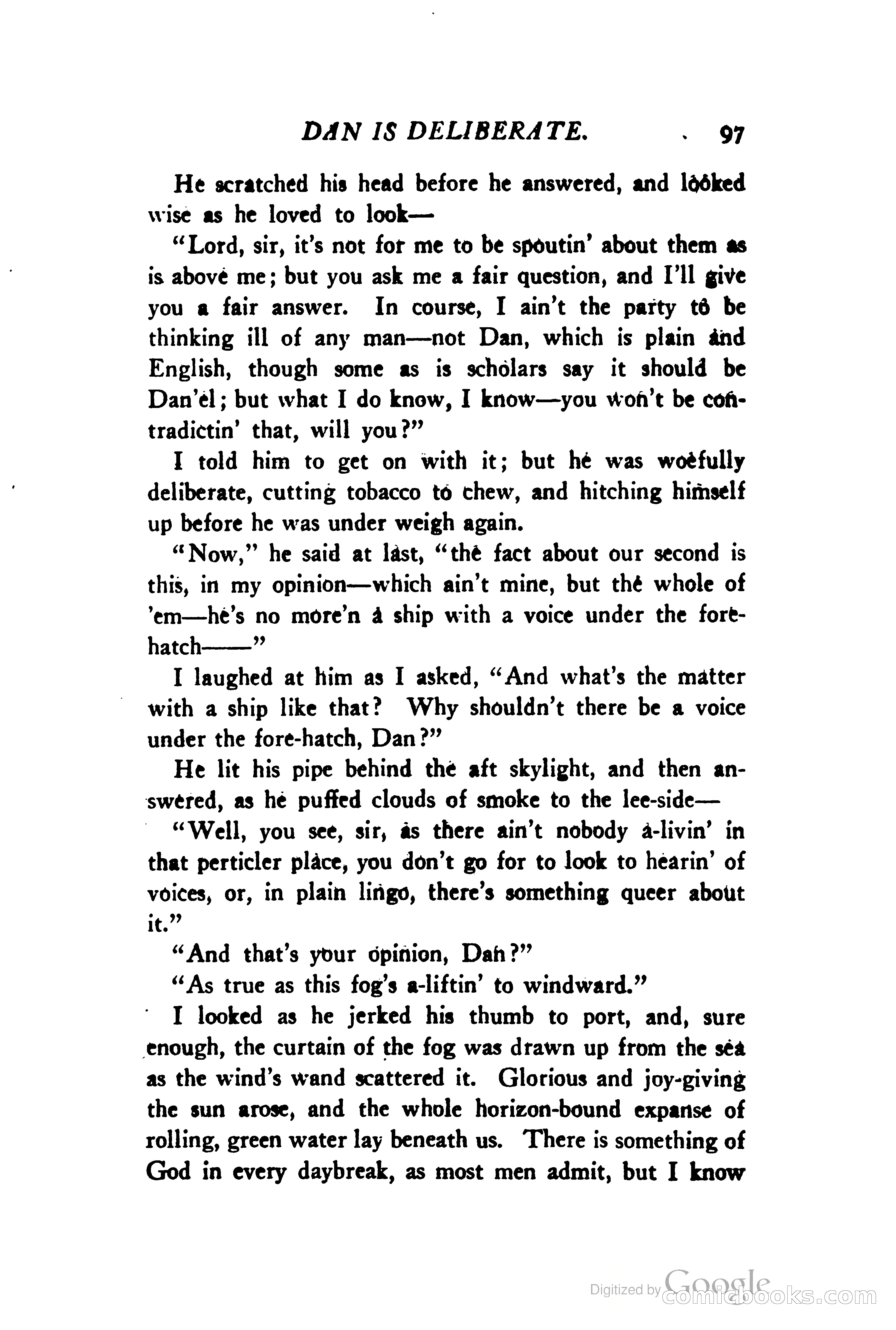 DAN IS DELIBERATE. 97

He scratched his head before he answered, and looked wise as he loved to look—

"Lord, sir, it's not for me to be spoutin' about them as is above me; but you ask me a fair question, and I'll give you a fair answer. In course, I ain't the party to be thinking ill of any man—not Dan, which is plain and English, though some as is scholars say it should be Dan'el; but what I do know, I know—you won't be contradictin' that, will you?"

I told him to get on with it; but he was woefully deliberate, cutting tobacco to chew, and hitching himself up before he was under weigh again.

"Now," he said at last, "the fact about our second is this, in my opinion—which ain't mine, but the whole of 'em—he's no more'n a ship with a voice under the fore-hatch——"

I laughed at him as I asked, "And what's the matter with a ship like that? Why shouldn't there be a voice under the fore-hatch, Dan?"

He lit his pipe behind the aft skylight, and then answered, as he puffed clouds of smoke to the lee-side—

"Well, you see, sir, as there ain't nobody a-livin' in that perticler place, you don't go for to look to hearin' of voices, or, in plain lingo, there's something queer about it."

"And that's your opinion, Dan?"

"As true as this fog's a-liftin' to windward."

I looked as he jerked his thumb to port, and, sure enough, the curtain of the fog was drawn up from the sea as the wind's wand scattered it. Glorious and joy-giving the sun arose, and the whole horizon-bound expanse of rolling, green water lay beneath us. There is something of God in every daybreak, as most men admit, but I know

Digitized by Google
comicbooks.com